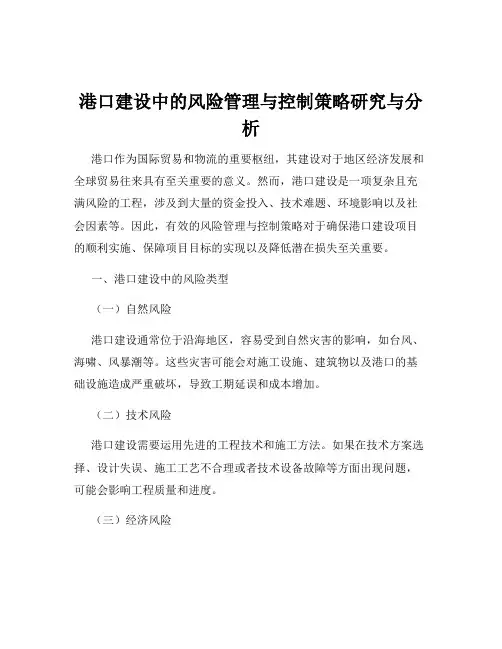 港口建设中的风险管理与控制策略研究与分析

港口作为国际贸易和物流的重要枢纽，其建设对于地区经济发展和全球贸易往来具有至关重要的意义。然而，港口建设是一项复杂且充满风险的工程，涉及到大量的资金投入、技术难题、环境影响以及社会因素等。因此，有效的风险管理与控制策略对于确保港口建设项目的顺利实施、保障项目目标的实现以及降低潜在损失至关重要。

一、港口建设中的风险类型

（一）自然风险

港口建设通常位于沿海地区，容易受到自然灾害的影响，如台风、海啸、风暴潮等。这些灾害可能会对施工设施、建筑物以及港口的基础设施造成严重破坏，导致工期延误和成本增加。

（二）技术风险

港口建设需要运用先进的工程技术和施工方法。如果在技术方案选择、设计失误、施工工艺不合理或者技术设备故障等方面出现问题，可能会影响工程质量和进度。

（三）经济风险